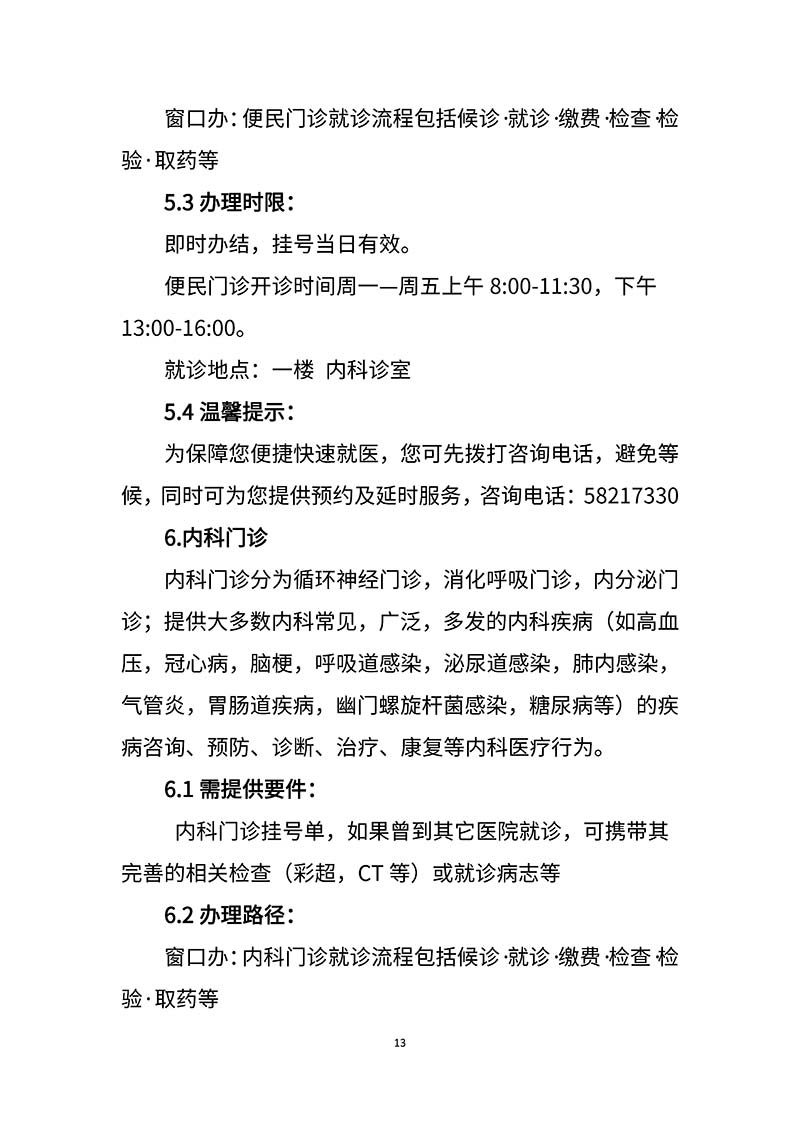 窗口办：便民门诊就诊流程包括候诊·就诊·缴费·检查 检验·取药等

5.3 办理时限：

即时办结，挂号当日有效。

便民门诊开诊时间周一—周五上午 8:00-11:30，下午 13:00-16:00。

就诊地点：一楼 内科诊室

5.4 温馨提示：

为保障您便捷快速就医，您可先拨打咨询电话，避免等候，同时可为您提供预约及延时服务，咨询电话：58217330

6.内科门诊

内科门诊分为循环神经门诊，消化呼吸门诊，内分泌门诊；提供大多数内科常见，广泛，多发的内科疾病（如高血压，冠心病，脑梗，呼吸道感染，泌尿道感染，肺内感染，气管炎，胃肠道疾病，幽门螺旋杆菌感染，糖尿病等）的疾病咨询、预防、诊断、治疗、康复等内科医疗行为。

6.1 需提供要件：

内科门诊挂号单，如果曾到其它医院就诊，可携带其完善的相关检查（彩超，CT 等）或就诊病志等

6.2 办理路径：

窗口办：内科门诊就诊流程包括候诊·就诊·缴费·检查 检验·取药等

13